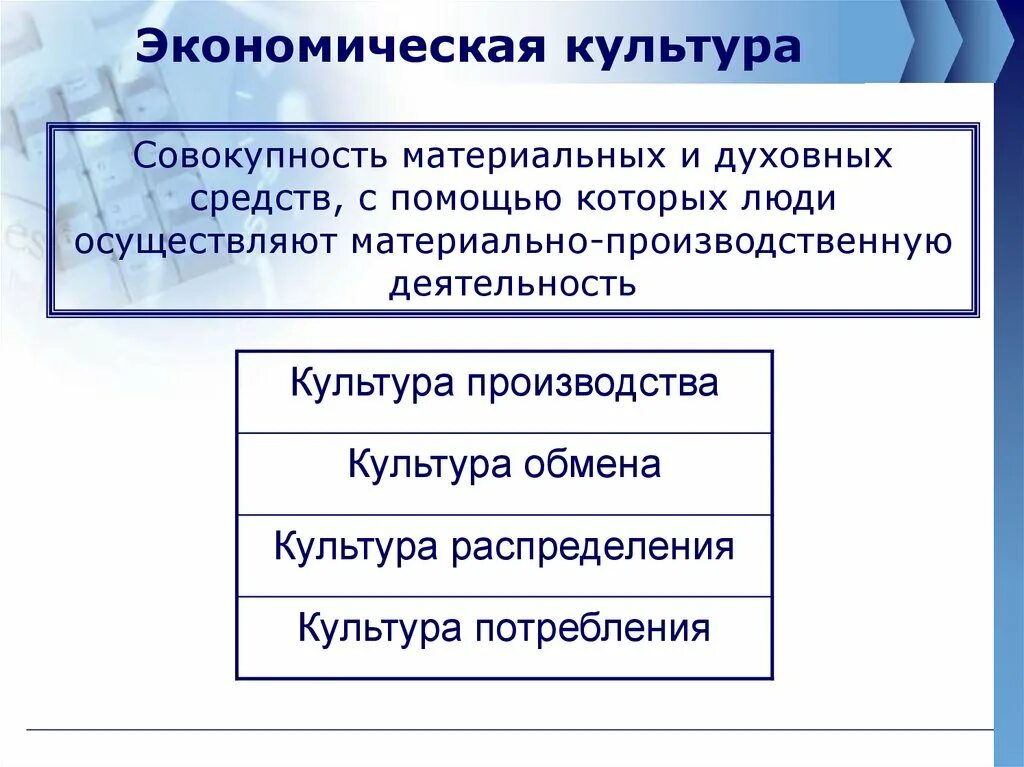 Экономическая культура

Совокупность материальных и духовных средств, с помощью которых люди осуществляют материально-производственную деятельность

| Культура производства |
|---|
| Культура обмена |
| Культура распределения |
| Культура потребления |